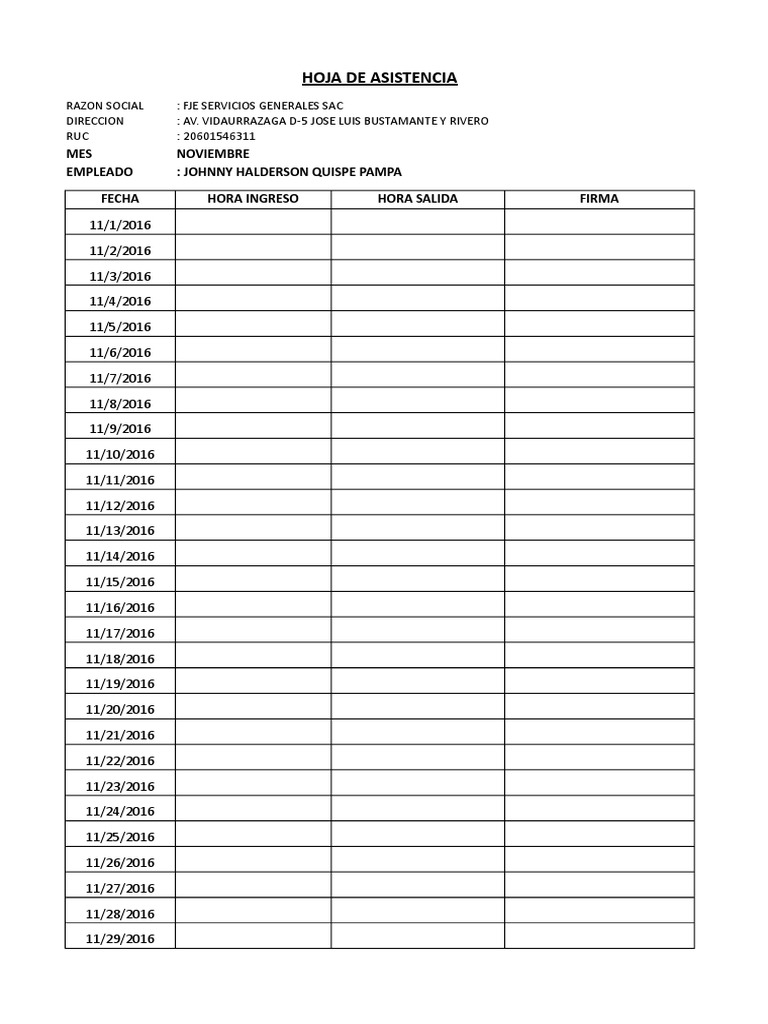 HOJA DE ASISTENCIA

RAZON SOCIAL : FJE SERVICIOS GENERALES SAC
DIRECCION : AV. VIDAURRAZAGA D-5 JOSE LUIS BUSTAMANTE Y RIVERO
RUC : 20601546311
MES NOVIEMBRE
EMPLEADO : JOHNNY HALDERSON QUISPE PAMPA

| FECHA | HORA INGRESO | HORA SALIDA | FIRMA |
|---|---|---|---|
| 11/1/2016 | | | |
| 11/2/2016 | | | |
| 11/3/2016 | | | |
| 11/4/2016 | | | |
| 11/5/2016 | | | |
| 11/6/2016 | | | |
| 11/7/2016 | | | |
| 11/8/2016 | | | |
| 11/9/2016 | | | |
| 11/10/2016 | | | |
| 11/11/2016 | | | |
| 11/12/2016 | | | |
| 11/13/2016 | | | |
| 11/14/2016 | | | |
| 11/15/2016 | | | |
| 11/16/2016 | | | |
| 11/17/2016 | | | |
| 11/18/2016 | | | |
| 11/19/2016 | | | |
| 11/20/2016 | | | |
| 11/21/2016 | | | |
| 11/22/2016 | | | |
| 11/23/2016 | | | |
| 11/24/2016 | | | |
| 11/25/2016 | | | |
| 11/26/2016 | | | |
| 11/27/2016 | | | |
| 11/28/2016 | | | |
| 11/29/2016 | | | |